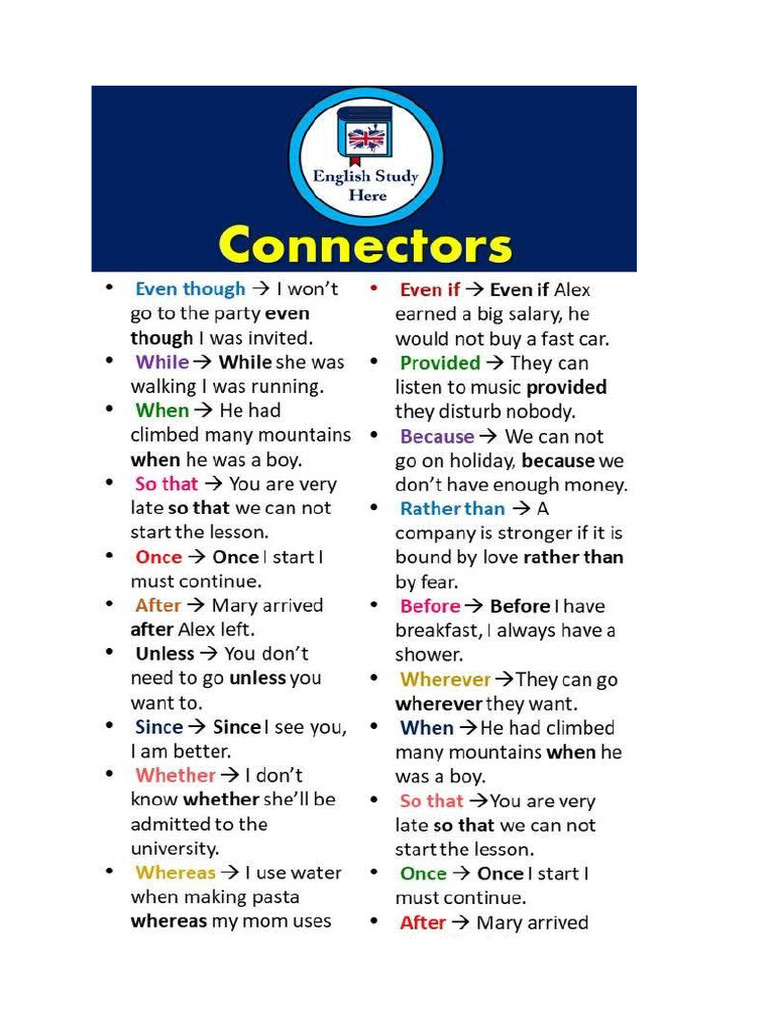 English Study Here

Connectors

• Even though → I won't go to the party even though I was invited.
• While → While she was walking I was running.
• When → He had climbed many mountains when he was a boy.
• So that → You are very late so that we can not start the lesson.
• Once → Once I start I must continue.
• After → Mary arrived after Alex left.
• Unless → You don't need to go unless you want to.
• Since → Since I see you, I am better.
• Whether → I don't know whether she'll be admitted to the university.
• Whereas → I use water when making pasta whereas my mom uses

• Even if → Even if Alex earned a big salary, he would not buy a fast car.
• Provided → They can listen to music provided they disturb nobody.
• Because → We can not go on holiday, because we don't have enough money.
• Rather than → A company is stronger if it is bound by love rather than by fear.
• Before → Before I have breakfast, I always have a shower.
• Wherever → They can go wherever they want.
• When → He had climbed many mountains when he was a boy.
• So that → You are very late so that we can not start the lesson.
• Once → Once I start I must continue.
• After → Mary arrived